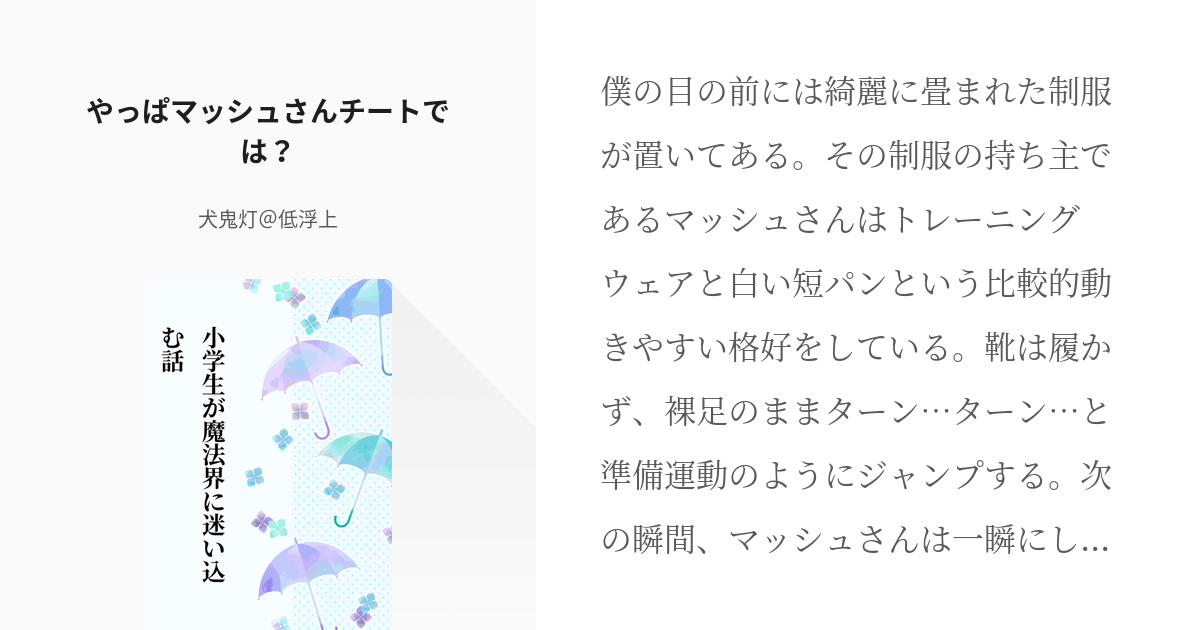 やっぱマッシュさんチートでは？

犬鬼灯@低浮上

小学生が魔法界に迷い込む話

僕の目の前には綺麗に畳まれた制服が置いてある。その制服の持ち主であるマッシュさんはトレーニングウェアと白い短パンという比較的動きやすい格好をしている。靴は履かず、裸足のままターン…ターン…と準備運動のようにジャンプする。次の瞬間、マッシュさんは一瞬にし…